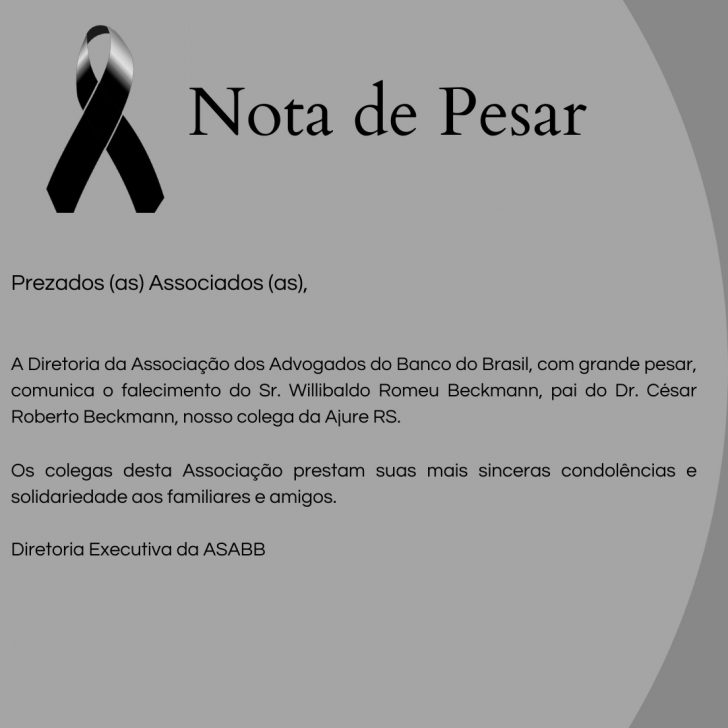 Nota de Pesar

Prezados (as) Associados (as),

A Diretoria da Associação dos Advogados do Banco do Brasil, com grande pesar, comunica o falecimento do Sr. Willibaldo Romeu Beckmann, pai do Dr. César Roberto Beckmann, nosso colega da Ajure RS.

Os colegas desta Associação prestam suas mais sinceras condolências e solidariedade aos familiares e amigos.

Diretoria Executiva da ASABB